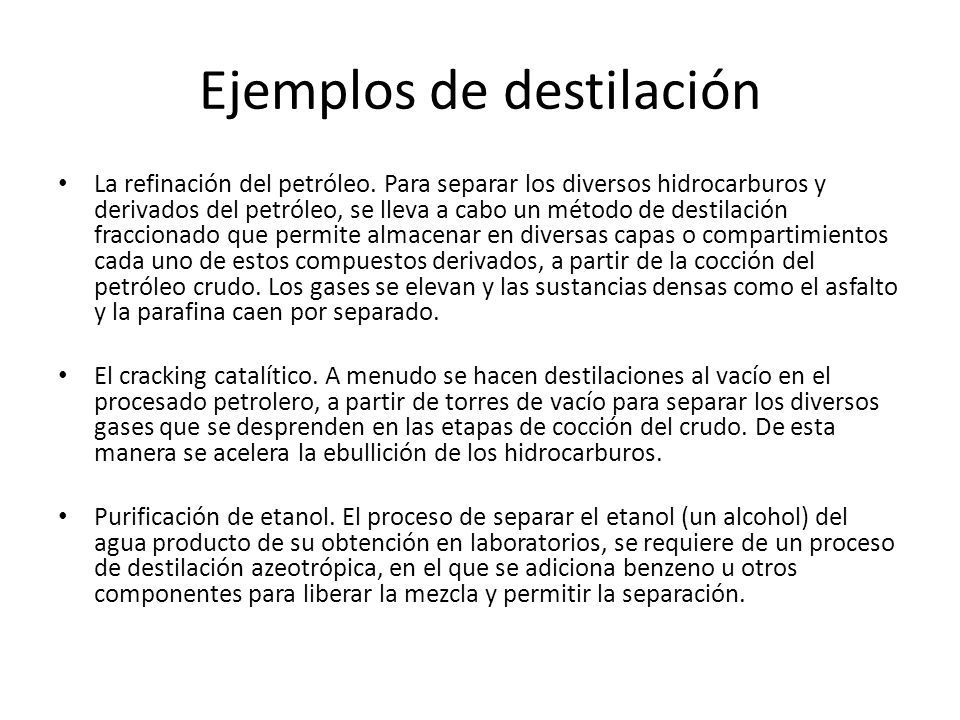 Ejemplos de destilación

• La refinación del petróleo. Para separar los diversos hidrocarburos y derivados del petróleo, se lleva a cabo un método de destilación fraccionado que permite almacenar en diversas capas o compartimientos cada uno de estos compuestos derivados, a partir de la cocción del petróleo crudo. Los gases se elevan y las sustancias densas como el asfalto y la parafina caen por separado.

• El cracking catalítico. A menudo se hacen destilaciones al vacío en el procesado petrolero, a partir de torres de vacío para separar los diversos gases que se desprenden en las etapas de cocción del crudo. De esta manera se acelera la ebullición de los hidrocarburos.

• Purificación de etanol. El proceso de separar el etanol (un alcohol) del agua producto de su obtención en laboratorios, se requiere de un proceso de destilación azeotrópica, en el que se adiciona benzeno u otros componentes para liberar la mezcla y permitir la separación.